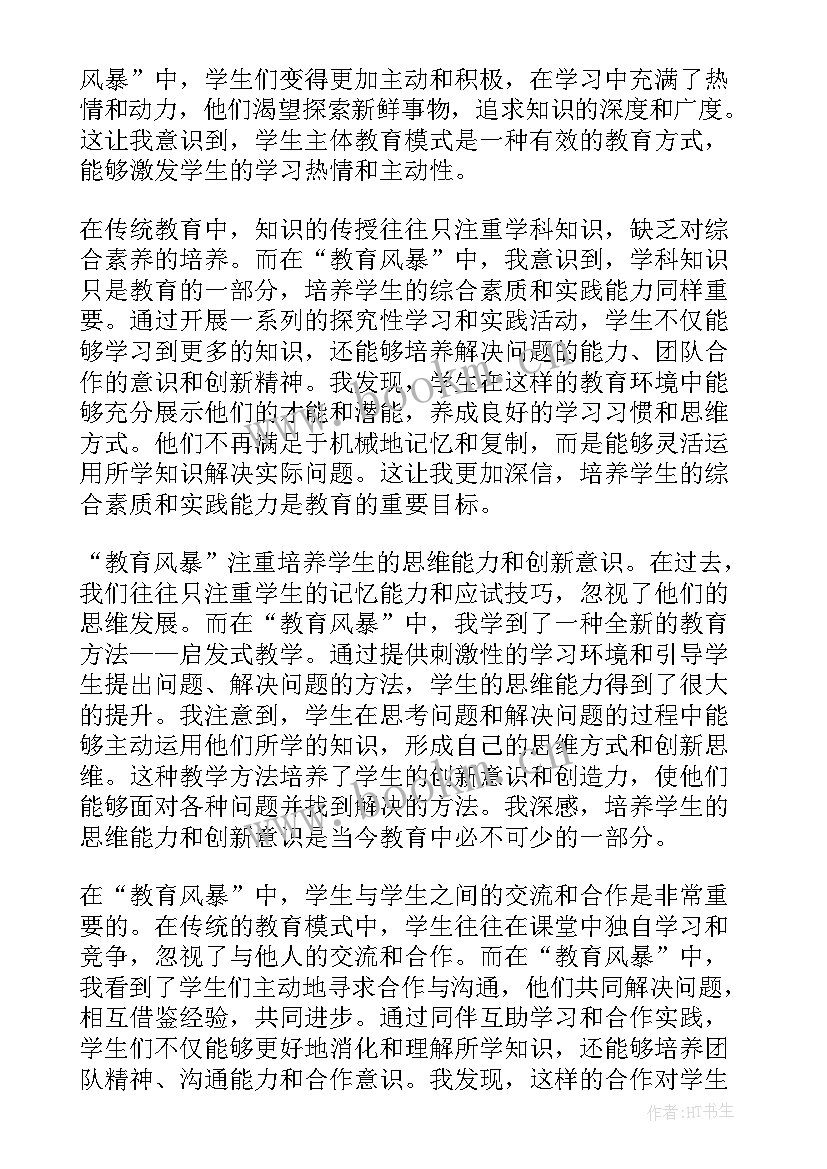 风暴”中，学生们变得更加主动和积极，在学习中充满了热情和动力，他们渴望探索新鲜事物，追求知识的深度和广度。这让我意识到，学生主体教育模式是一种有效的教育方式，能够激发学生的学习热情和主动性。

在传统教育中，知识的传授往往只注重学科知识，缺乏对综合素养的培养。而在“教育风暴”中，我意识到，学科知识只是教育的一部分，培养学生的综合素质和实践能力同样重要。通过开展一系列的探究性学习和实践活动，学生不仅能够学习到更多的知识，还能够培养解决问题的能力、团队合作的意识和创新精神。我发现，学生在这样的教育环境中能够充分展示他们的才能和潜能，养成良好的学习习惯和思维方式。他们不再满足于机械地记忆和复制，而是能够灵活运用所学知识解决实际问题。这让我更加深信，培养学生的综合素质和实践能力是教育的重要目标。

“教育风暴”注重培养学生的思维能力和创新意识。在过去，我们往往只注重学生的记忆能力和应试技巧，忽视了他们的思维发展。而在“教育风暴”中，我学到了一种全新的教育方法——启发式教学。通过提供刺激性的学习环境和引导学生提出问题、解决问题的方法，学生的思维能力得到了很大的提升。我注意到，学生在思考问题和解决问题的过程中能够主动运用他们所学的知识，形成自己的思维方式和创新思维。这种教学方法培养了学生的创新意识和创造力，使他们能够面对各种问题并找到解决的方法。我深感，培养学生的思维能力和创新意识是当今教育中必不可少的一部分。

在“教育风暴”中，学生与学生之间的交流和合作是非常重要的。在传统的教育模式中，学生往往在课堂中独自学习和竞争，忽视了与他人的交流和合作。而在“教育风暴”中，我看到了学生们主动地寻求合作与沟通，他们共同解决问题，相互借鉴经验，共同进步。通过同伴互助学习和合作实践，学生们不仅能够更好地消化和理解所学知识，还能够培养团队精神、沟通能力和合作意识。我发现，这样的合作对学生

作者：HT书生